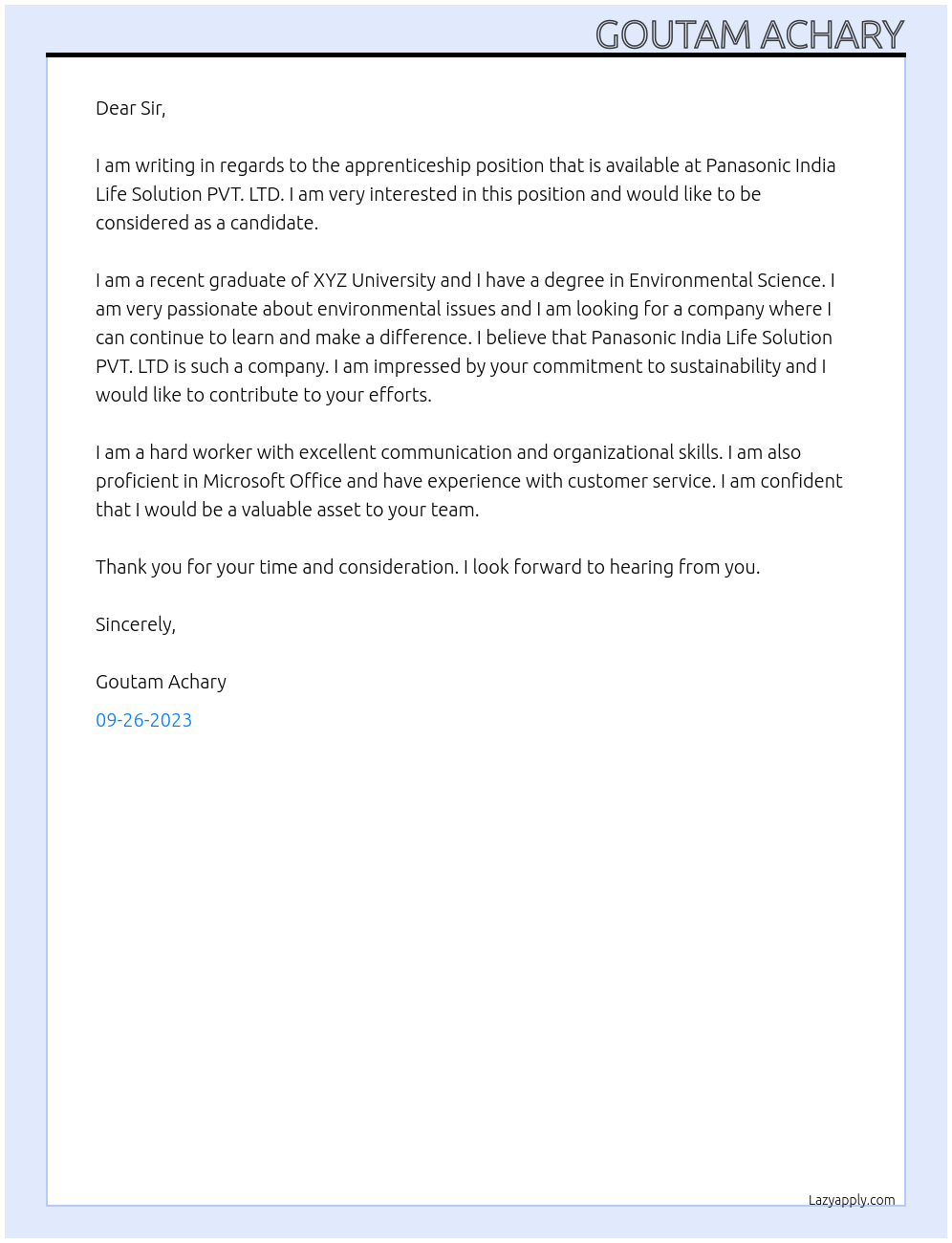 GOUTAM ACHARY

Dear Sir,

I am writing in regards to the apprenticeship position that is available at Panasonic India Life Solution PVT. LTD. I am very interested in this position and would like to be considered as a candidate.

I am a recent graduate of XYZ University and I have a degree in Environmental Science. I am very passionate about environmental issues and I am looking for a company where I can continue to learn and make a difference. I believe that Panasonic India Life Solution PVT. LTD is such a company. I am impressed by your commitment to sustainability and I would like to contribute to your efforts.

I am a hard worker with excellent communication and organizational skills. I am also proficient in Microsoft Office and have experience with customer service. I am confident that I would be a valuable asset to your team.

Thank you for your time and consideration. I look forward to hearing from you.

Sincerely,

Goutam Achary

09-26-2023

Lazyapply.com